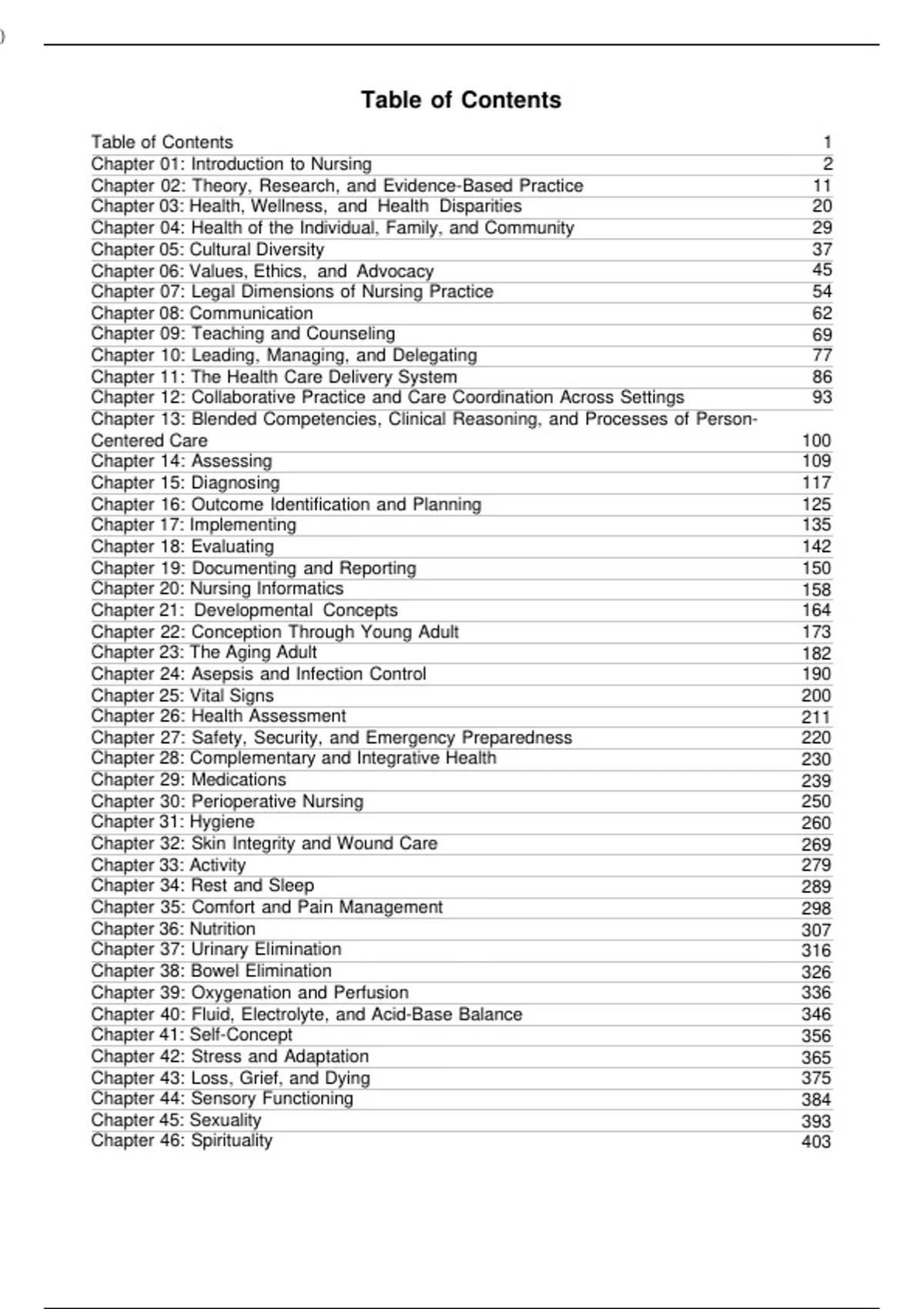 Table of Contents

| | |
|---|---|
| Table of Contents | 1 |
| Chapter 01: Introduction to Nursing | 2 |
| Chapter 02: Theory, Research, and Evidence-Based Practice | 11 |
| Chapter 03: Health, Wellness, and Health Disparities | 20 |
| Chapter 04: Health of the Individual, Family, and Community | 29 |
| Chapter 05: Cultural Diversity | 37 |
| Chapter 06: Values, Ethics, and Advocacy | 45 |
| Chapter 07: Legal Dimensions of Nursing Practice | 54 |
| Chapter 08: Communication | 62 |
| Chapter 09: Teaching and Counseling | 69 |
| Chapter 10: Leading, Managing, and Delegating | 77 |
| Chapter 11: The Health Care Delivery System | 86 |
| Chapter 12: Collaborative Practice and Care Coordination Across Settings | 93 |
| Chapter 13: Blended Competencies, Clinical Reasoning, and Processes of Person-Centered Care | 100 |
| Chapter 14: Assessing | 109 |
| Chapter 15: Diagnosing | 117 |
| Chapter 16: Outcome Identification and Planning | 125 |
| Chapter 17: Implementing | 135 |
| Chapter 18: Evaluating | 142 |
| Chapter 19: Documenting and Reporting | 150 |
| Chapter 20: Nursing Informatics | 158 |
| Chapter 21: Developmental Concepts | 164 |
| Chapter 22: Conception Through Young Adult | 173 |
| Chapter 23: The Aging Adult | 182 |
| Chapter 24: Asepsis and Infection Control | 190 |
| Chapter 25: Vital Signs | 200 |
| Chapter 26: Health Assessment | 211 |
| Chapter 27: Safety, Security, and Emergency Preparedness | 220 |
| Chapter 28: Complementary and Integrative Health | 230 |
| Chapter 29: Medications | 239 |
| Chapter 30: Perioperative Nursing | 250 |
| Chapter 31: Hygiene | 260 |
| Chapter 32: Skin Integrity and Wound Care | 269 |
| Chapter 33: Activity | 279 |
| Chapter 34: Rest and Sleep | 289 |
| Chapter 35: Comfort and Pain Management | 298 |
| Chapter 36: Nutrition | 307 |
| Chapter 37: Urinary Elimination | 316 |
| Chapter 38: Bowel Elimination | 326 |
| Chapter 39: Oxygenation and Perfusion | 336 |
| Chapter 40: Fluid, Electrolyte, and Acid-Base Balance | 346 |
| Chapter 41: Self-Concept | 356 |
| Chapter 42: Stress and Adaptation | 365 |
| Chapter 43: Loss, Grief, and Dying | 375 |
| Chapter 44: Sensory Functioning | 384 |
| Chapter 45: Sexuality | 393 |
| Chapter 46: Spirituality | 403 |